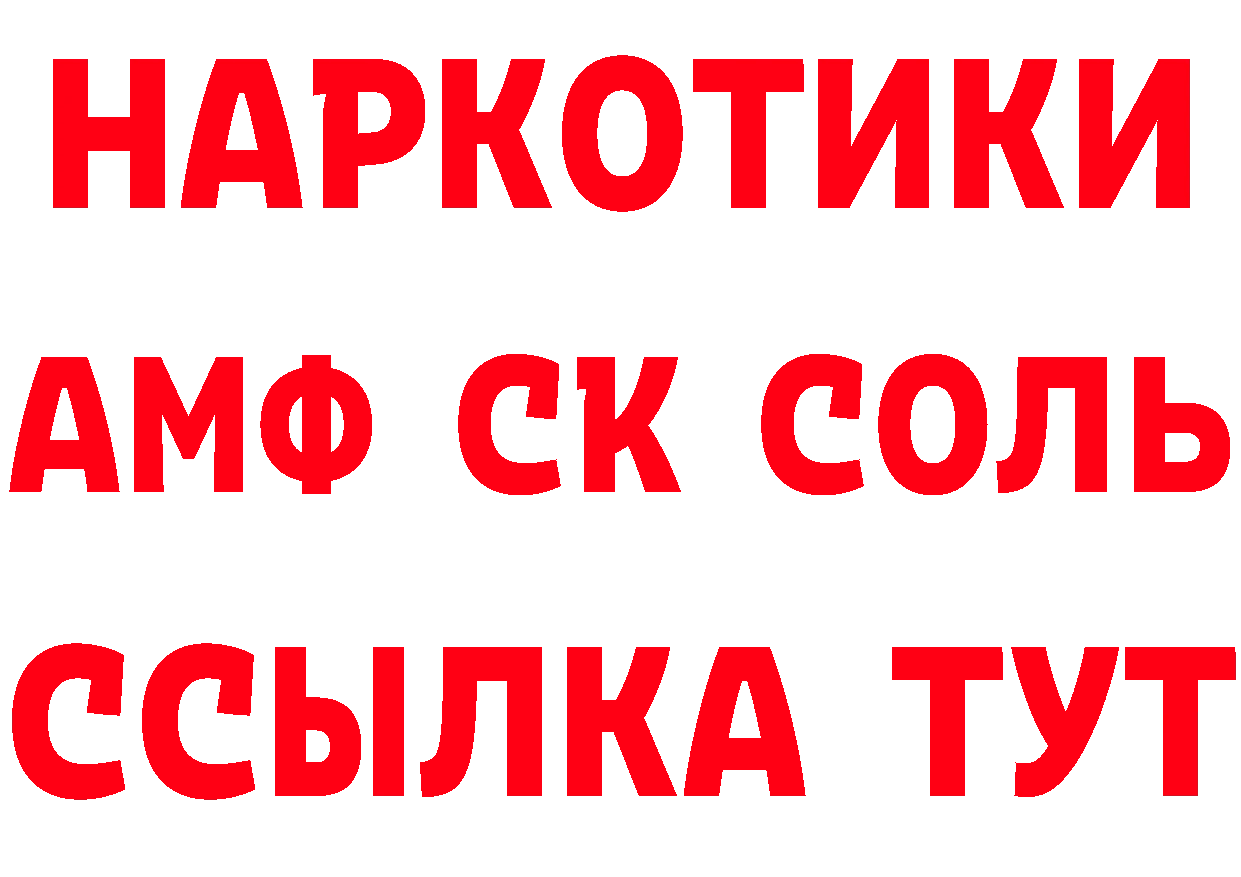 НАРКОТИКИ

АМФ СК СОЛЬ

ССЫЛКА ТУТ